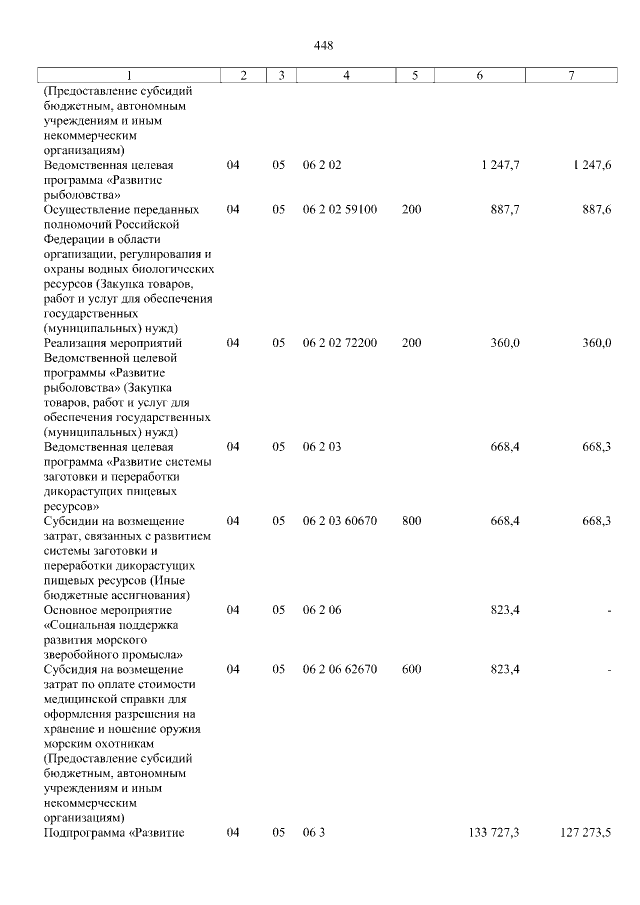 448

| 1 | 2 | 3 | 4 | 5 | 6 | 7 |
|---|---|---|---|---|---|---|
| (Предоставление субсидий бюджетным, автономным учреждениям и иным некоммерческим организациям) | | | | | | |
| Ведомственная целевая программа «Развитие рыболовства» | 04 | 05 | 06 2 02 | | 1 247,7 | 1 247,6 |
| Осуществление переданных полномочий Российской Федерации в области организации, регулирования и охраны водных биологических ресурсов (Закупка товаров, работ и услуг для обеспечения государственных (муниципальных) нужд) | 04 | 05 | 06 2 02 59100 | 200 | 887,7 | 887,6 |
| Реализация мероприятий Ведомственной целевой программы «Развитие рыболовства» (Закупка товаров, работ и услуг для обеспечения государственных (муниципальных) нужд) | 04 | 05 | 06 2 02 72200 | 200 | 360,0 | 360,0 |
| Ведомственная целевая программа «Развитие системы заготовки и переработки дикорастущих пищевых ресурсов» | 04 | 05 | 06 2 03 | | 668,4 | 668,3 |
| Субсидии на возмещение затрат, связанных с развитием системы заготовки и переработки дикорастущих пищевых ресурсов (Иные бюджетные ассигнования) | 04 | 05 | 06 2 03 60670 | 800 | 668,4 | 668,3 |
| Основное мероприятие «Социальная поддержка развития морского зверобойного промысла» | 04 | 05 | 06 2 06 | | 823,4 | - |
| Субсидия на возмещение затрат по оплате стоимости медицинской справки для оформления разрешения на хранение и ношение оружия морским охотникам (Предоставление субсидий бюджетным, автономным учреждениям и иным некоммерческим организациям) | 04 | 05 | 06 2 06 62670 | 600 | 823,4 | - |
| Подпрограмма «Развитие | 04 | 05 | 06 3 | | 133 727,3 | 127 273,5 |